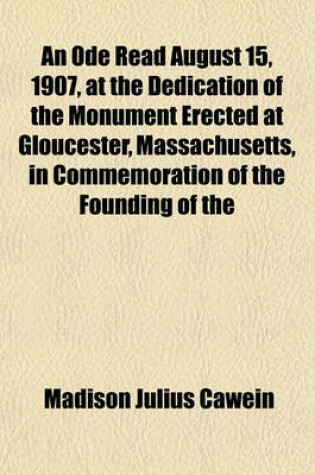 An Ode Read August 15, 1907, at the Dedication of the Monument Erected at Gloucester, Massachusetts, in Commemoration of the Founding of the

Madison Julius Cawein